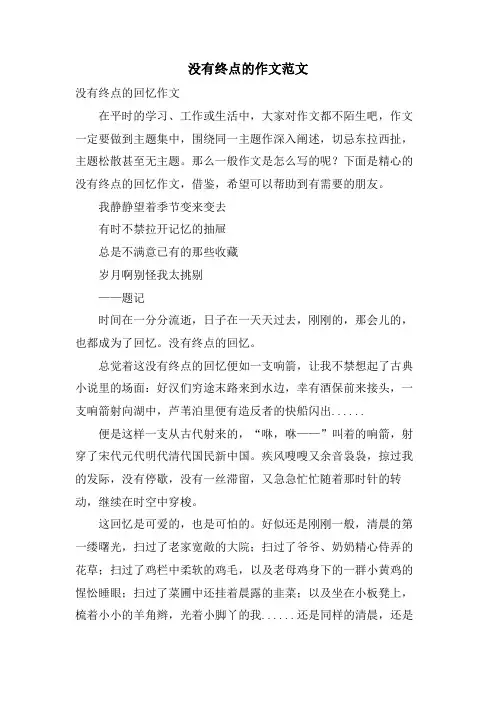 没有终点的作文范文

没有终点的回忆作文

在平时的学习、工作或生活中，大家对作文都不陌生吧，作文一定要做到主题集中，围绕同一主题作深入阐述，切忌东拉西扯，主题松散甚至无主题。那么一般作文是怎么写的呢？下面是精心的没有终点的回忆作文，借鉴，希望可以帮助到有需要的朋友。

我静静望着季节变来变去

有时不禁拉开记忆的抽屉

总是不满意已有的那些收藏

岁月啊别怪我太挑剔

——题记

时间在一分分流逝，日子在一天天过去，刚刚的，那会儿的，也都成为了回忆。没有终点的回忆。

总觉着这没有终点的回忆便如一支响箭，让我不禁想起了古典小说里的场面：好汉们穷途末路来到水边，幸有酒保前来接头，一支响箭射向湖中，芦苇泊里便有造反者的快船闪出......

便是这样一支从古代射来的，“咻，咻——”叫着的响箭，射穿了宋代元代明代清代国民新中国。疾风嗖嗖又余音袅袅，掠过我的发际，没有停歇，没有一丝滞留，又急急忙忙随着那时针的转动，继续在时空中穿梭。

这回忆是可爱的，也是可怕的。好似还是刚刚一般，清晨的第一缕曙光，扫过了老家宽敞的大院；扫过了爷爷、奶奶精心侍弄的花草；扫过了鸡栏中柔软的鸡毛，以及老母鸡身下的一群小黄鸡的惺忪睡眼；扫过了菜圃中还挂着晨露的韭菜；以及坐在小板凳上，梳着小小的羊角辫，光着小脚丫的我......还是同样的清晨，还是